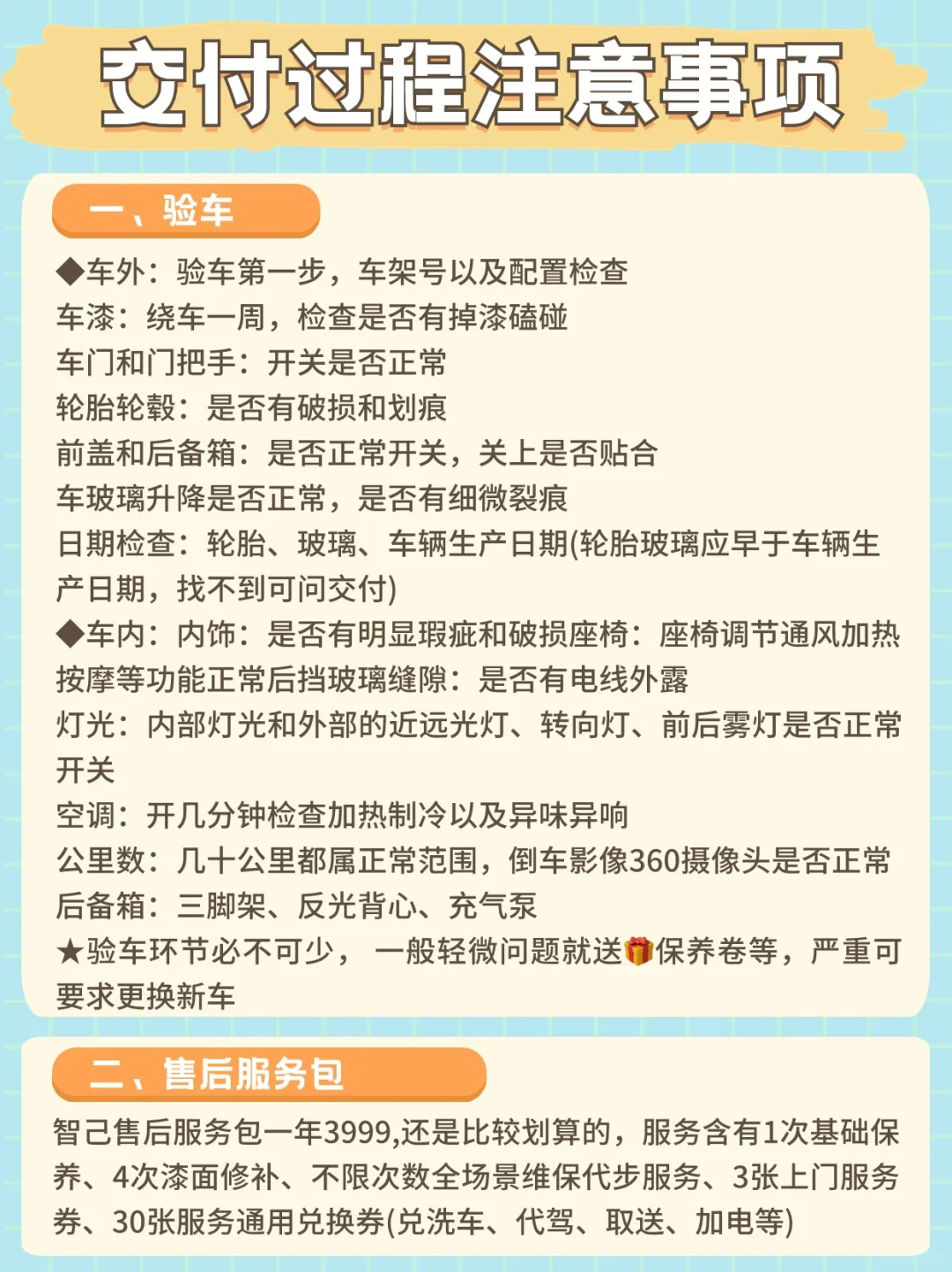 交付过程注意事项

一、验车

◆车外：验车第一步，车架号以及配置检查
车漆：绕车一周，检查是否有掉漆磕碰
车门和门把手：开关是否正常
轮胎轮毂：是否有破损和划痕
前盖和后备箱：是否正常开关，关上是否贴合
车玻璃升降是否正常，是否有细微裂痕
日期检查：轮胎、玻璃、车辆生产日期(轮胎玻璃应早于车辆生产日期，找不到可问交付)
◆车内：内饰：是否有明显瑕疵和破损座椅：座椅调节通风加热按摩等功能正常后挡玻璃缝隙：是否有电线外露
灯光：内部灯光和外部的近远光灯、转向灯、前后雾灯是否正常开关
空调：开几分钟检查加热制冷以及异味异响
公里数：几十公里都属正常范围，倒车影像360摄像头是否正常
后备箱：三脚架、反光背心、充气泵
★验车环节必不可少， 一般轻微问题就送🎁保养卷等，严重可要求更换新车

二、售后服务包

智己售后服务包一年3999,还是比较划算的，服务含有1次基础保养、4次漆面修补、不限次数全场景维保代步服务、3张上门服务券、30张服务通用兑换券(兑洗车、代驾、取送、加电等)